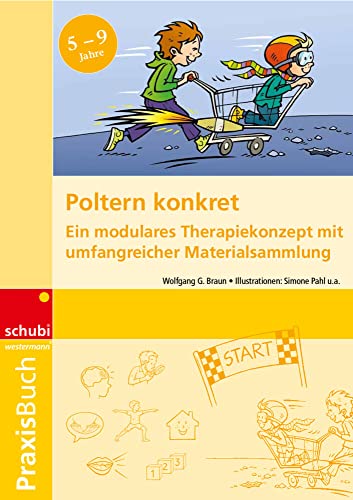 5 – 9
Jahre

Poltern konkret
Ein modulares Therapiekonzept mit umfangreicher Materialsammlung

Wolfgang G. Braun • Illustrationen: Simone Pahl u.a.

schubi
westermann

PraxisBuch

START

1 2 3